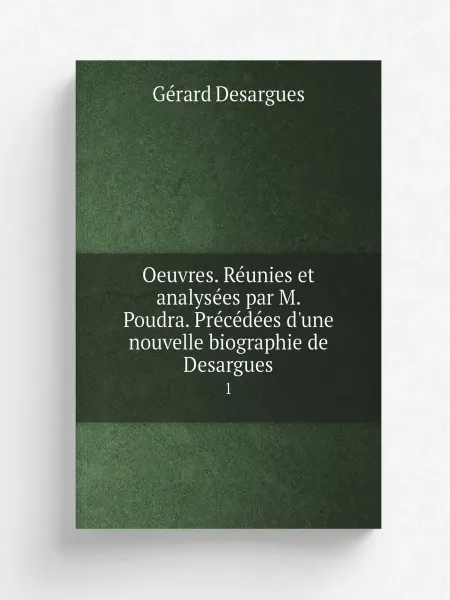 Gérard Desargues

Oeuvres. Réunies et analysées par M. Poudra. Précédées d'une nouvelle biographie de Desargues

1